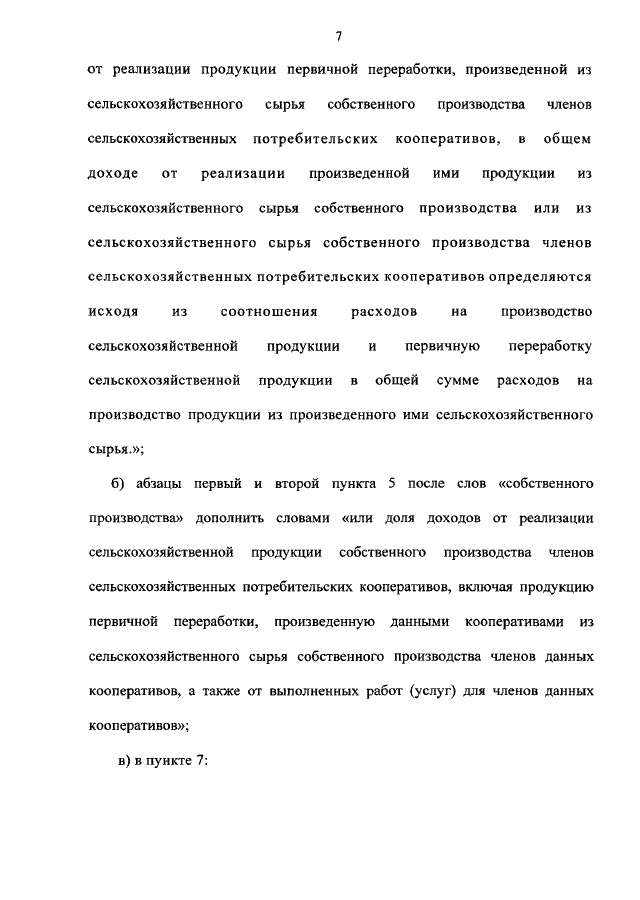 7

от реализации продукции первичной переработки, произведенной из сельскохозяйственного сырья собственного производства членов сельскохозяйственных потребительских кооперативов, в общем доходе от реализации произведенной ими продукции из сельскохозяйственного сырья собственного производства или из сельскохозяйственного сырья собственного производства членов сельскохозяйственных потребительских кооперативов определяются исходя из соотношения расходов на производство сельскохозяйственной продукции и первичную переработку сельскохозяйственной продукции в общей сумме расходов на производство продукции из произведенного ими сельскохозяйственного сырья.»;

б) абзацы первый и второй пункта 5 после слов «собственного производства» дополнить словами «или доля доходов от реализации сельскохозяйственной продукции собственного производства членов сельскохозяйственных потребительских кооперативов, включая продукцию первичной переработки, произведенную данными кооперативами из сельскохозяйственного сырья собственного производства членов данных кооперативов, а также от выполненных работ (услуг) для членов данных кооперативов»;

в) в пункте 7: